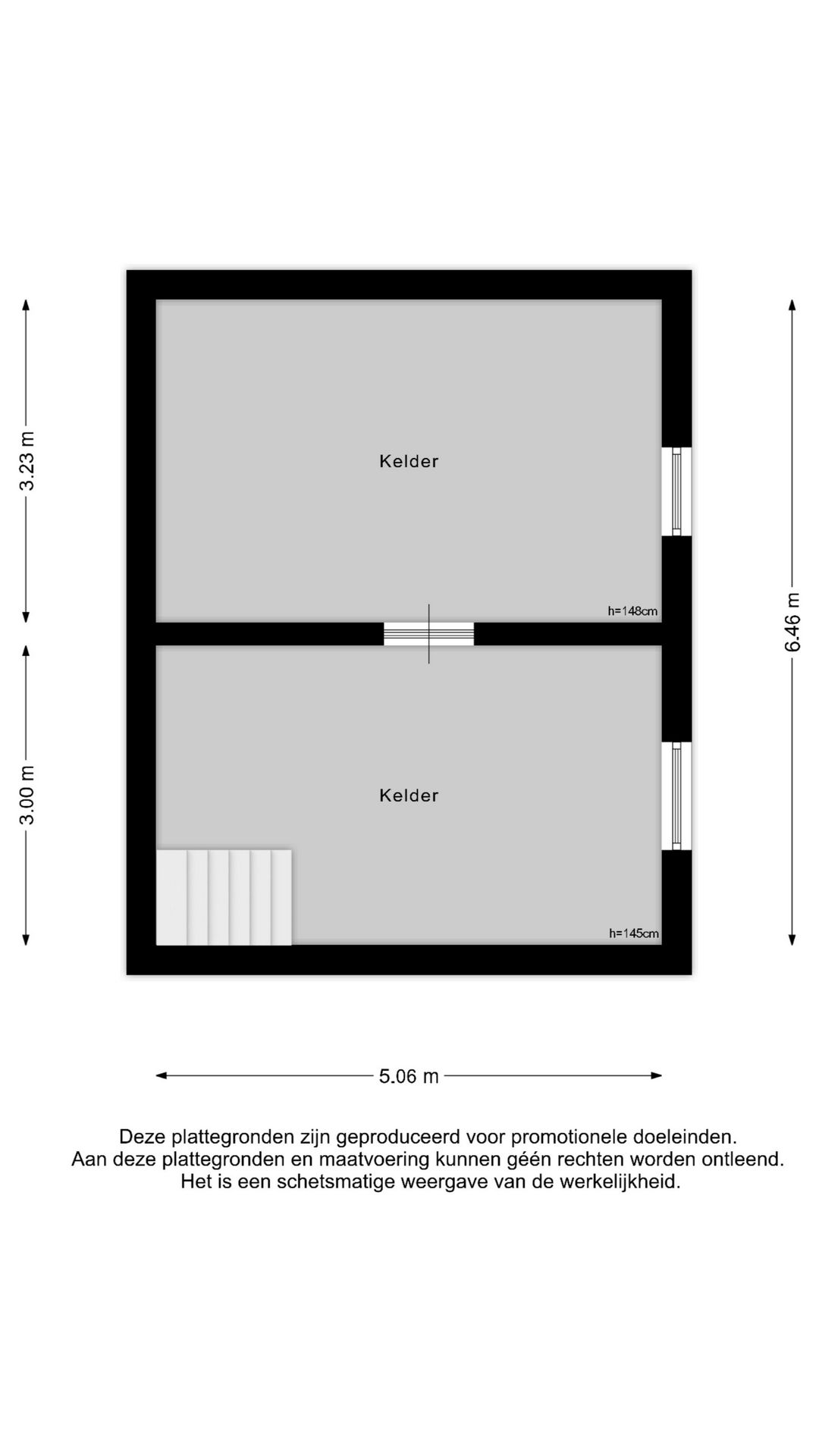 3.23 m

Kelder

h=148cm

6.46 m

3.00 m

Kelder

h=145cm

5.06 m

Deze plattegronden zijn geproduceerd voor promotionele doeleinden.
Aan deze plattegronden en maatvoering kunnen géén rechten worden ontleend.
Het is een schetsmatige weergave van de werkelijkheid.